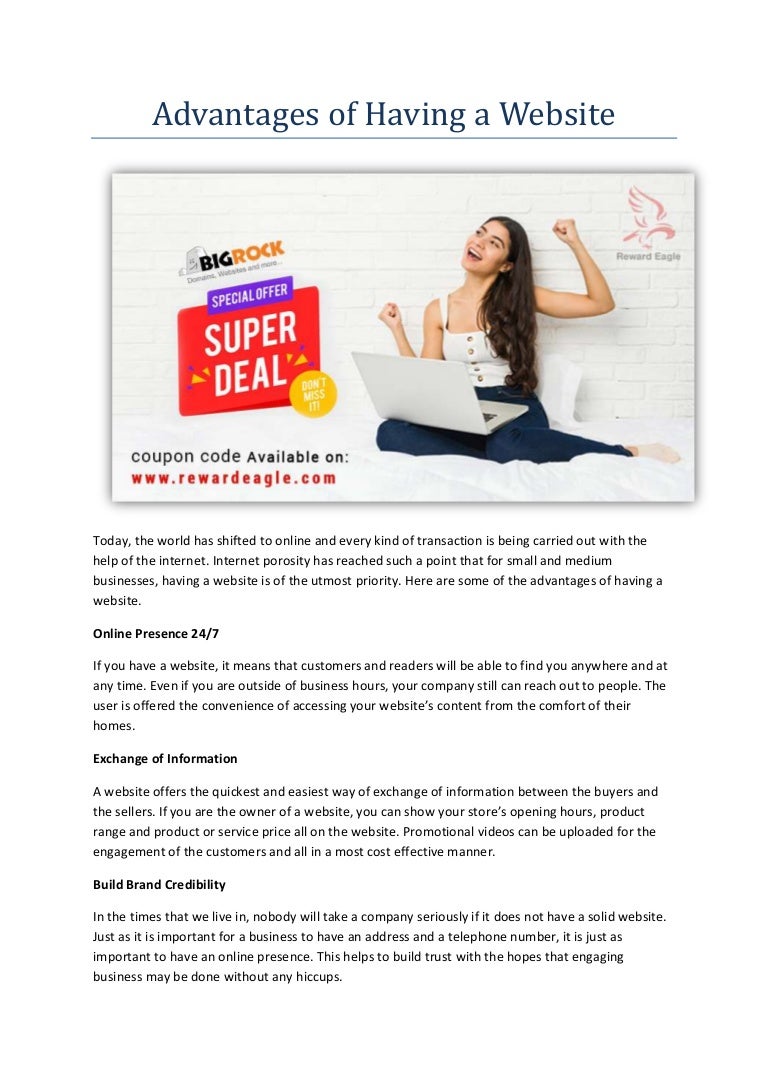 Advantages of Having a Website

BIGROCK
Domains, Websites and more...

SPECIAL OFFER

SUPER DEAL

DON'T MISS IT!

Reward Eagle

coupon code Available on:
www.rewardeagle.com

Today, the world has shifted to online and every kind of transaction is being carried out with the help of the internet. Internet porosity has reached such a point that for small and medium businesses, having a website is of the utmost priority. Here are some of the advantages of having a website.

Online Presence 24/7

If you have a website, it means that customers and readers will be able to find you anywhere and at any time. Even if you are outside of business hours, your company still can reach out to people. The user is offered the convenience of accessing your website's content from the comfort of their homes.

Exchange of Information

A website offers the quickest and easiest way of exchange of information between the buyers and the sellers. If you are the owner of a website, you can show your store's opening hours, product range and product or service price all on the website. Promotional videos can be uploaded for the engagement of the customers and all in a most cost effective manner.

Build Brand Credibility

In the times that we live in, nobody will take a company seriously if it does not have a solid website. Just as it is important for a business to have an address and a telephone number, it is just as important to have an online presence. This helps to build trust with the hopes that engaging business may be done without any hiccups.